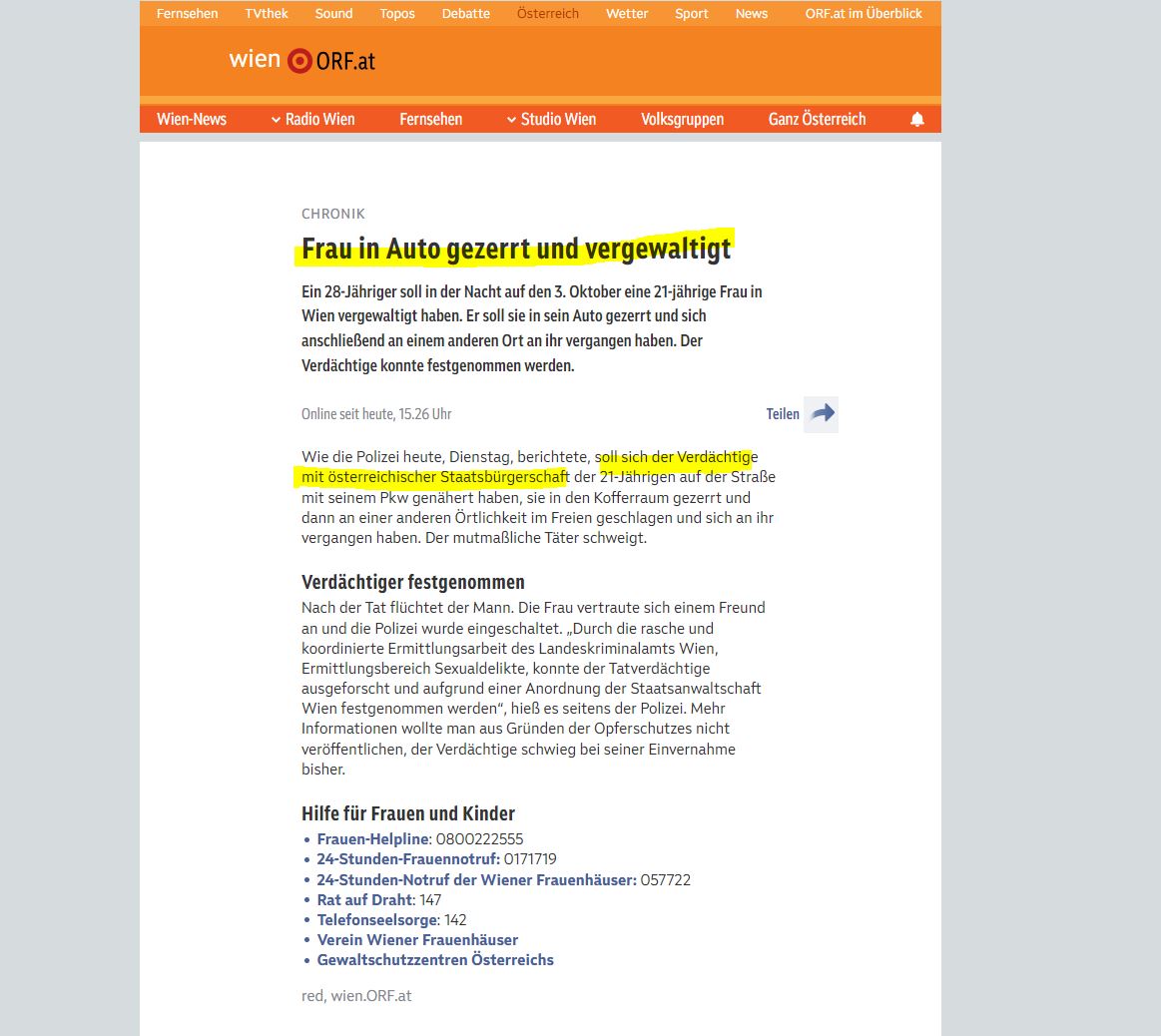 Fernsehen TVthek Sound Topos Debatte Österreich Wetter Sport News ORF.at im Überblick

wien ORF.at

Wien-News Radio Wien Fernsehen Studio Wien Volksgruppen Ganz Österreich

CHRONIK

Frau in Auto gezerrt und vergewaltigt

Ein 28-Jähriger soll in der Nacht auf den 3. Oktober eine 21-jährige Frau in Wien vergewaltigt haben. Er soll sie in sein Auto gezerrt und sich anschließend an einem anderen Ort an ihr vergangen haben. Der Verdächtige konnte festgenommen werden.

Online seit heute, 15.26 Uhr

Teilen

Wie die Polizei heute, Dienstag, berichtete, soll sich der Verdächtige mit österreichischer Staatsbürgerschaft der 21-Jährigen auf der Straße mit seinem Pkw genähert haben, sie in den Kofferraum gezerrt und dann an einer anderen Örtlichkeit im Freien geschlagen und sich an ihr vergangen haben. Der mutmaßliche Täter schweigt.

Verdächtiger festgenommen

Nach der Tat flüchtet der Mann. Die Frau vertraute sich einem Freund an und die Polizei wurde eingeschaltet. „Durch die rasche und koordinierte Ermittlungsarbeit des Landeskriminalamts Wien, Ermittlungsbereich Sexualdelikte, konnte der Tatverdächtige ausgeforscht und aufgrund einer Anordnung der Staatsanwaltschaft Wien festgenommen werden“, hieß es seitens der Polizei. Mehr Informationen wollte man aus Gründen der Opferschutzes nicht veröffentlichen, der Verdächtige schwieg bei seiner Einvernahme bisher.

Hilfe für Frauen und Kinder

• Frauen-Helpline: 0800222555
• 24-Stunden-Frauennotruf: 0171719
• 24-Stunden-Notruf der Wiener Frauenhäuser: 057722
• Rat auf Draht: 147
• Telefonseelsorge: 142
• Verein Wiener Frauenhäuser
• Gewaltschutzzentren Österreichs

red, wien.ORF.at